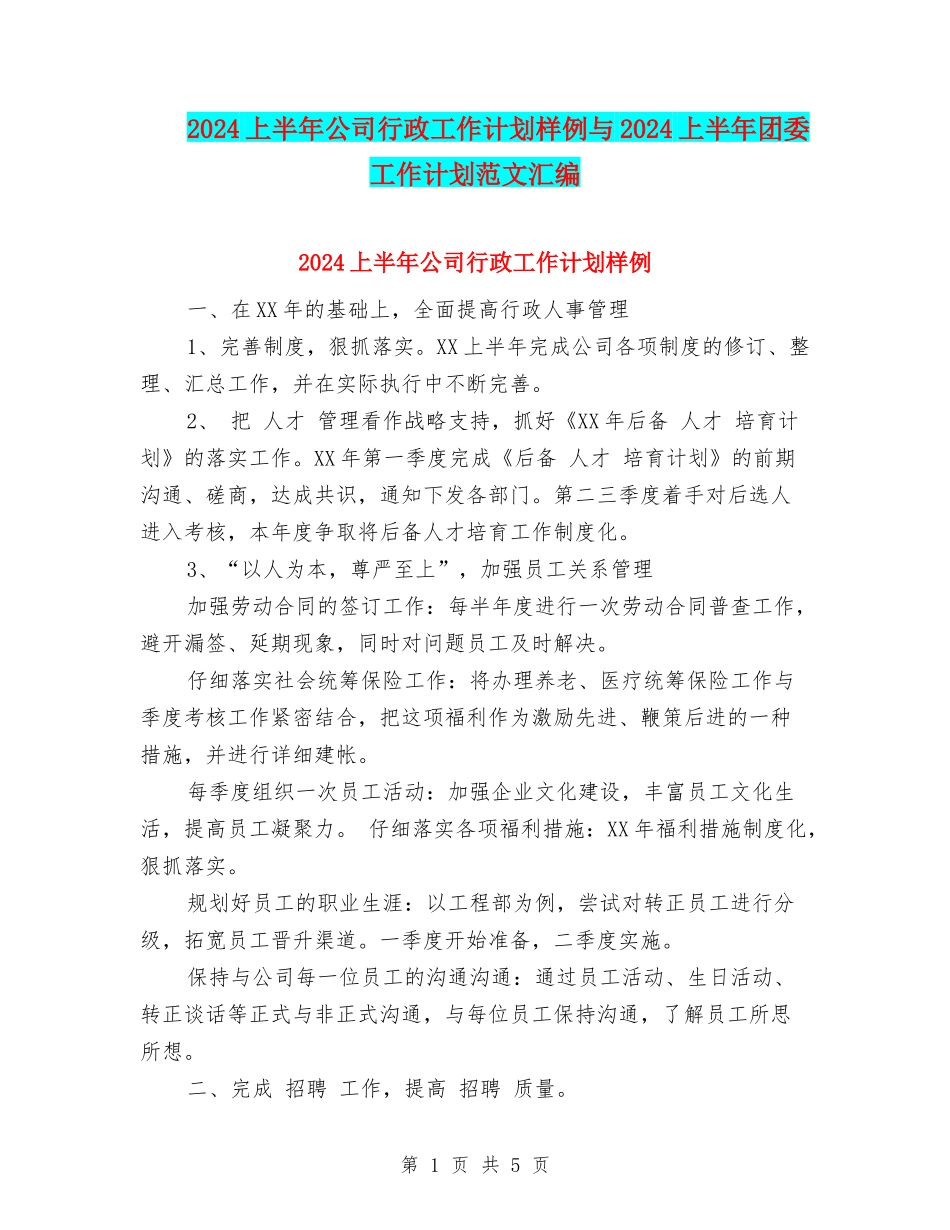 2024上半年公司行政工作计划样例与2024上半年团委工作计划范文汇编

2024上半年公司行政工作计划样例

一、在XX年的基础上，全面提高行政人事管理

1、完善制度，狠抓落实。XX上半年完成公司各项制度的修订、整理、汇总工作，并在实际执行中不断完善。

2、 把 人才 管理看作战略支持，抓好《XX年后备 人才 培育计划》的落实工作。XX年第一季度完成《后备 人才 培育计划》的前期沟通、磋商，达成共识，通知下发各部门。第二三季度着手对后选人进入考核，本年度争取将后备人才培育工作制度化。

3、“以人为本，尊严至上”，加强员工关系管理

加强劳动合同的签订工作：每半年度进行一次劳动合同普查工作，避开漏签、延期现象，同时对问题员工及时解决。

仔细落实社会统筹保险工作：将办理养老、医疗统筹保险工作与季度考核工作紧密结合，把这项福利作为激励先进、鞭策后进的一种措施，并进行详细建帐。

每季度组织一次员工活动：加强企业文化建设，丰富员工文化生活，提高员工凝聚力。 仔细落实各项福利措施：XX年福利措施制度化，狠抓落实。

规划好员工的职业生涯：以工程部为例，尝试对转正员工进行分级，拓宽员工晋升渠道。一季度开始准备，二季度实施。

保持与公司每一位员工的沟通沟通：通过员工活动、生日活动、转正谈话等正式与非正式沟通，与每位员工保持沟通，了解员工所思所想。

二、完成 招聘 工作，提高 招聘 质量。

第 1 页 共 5 页